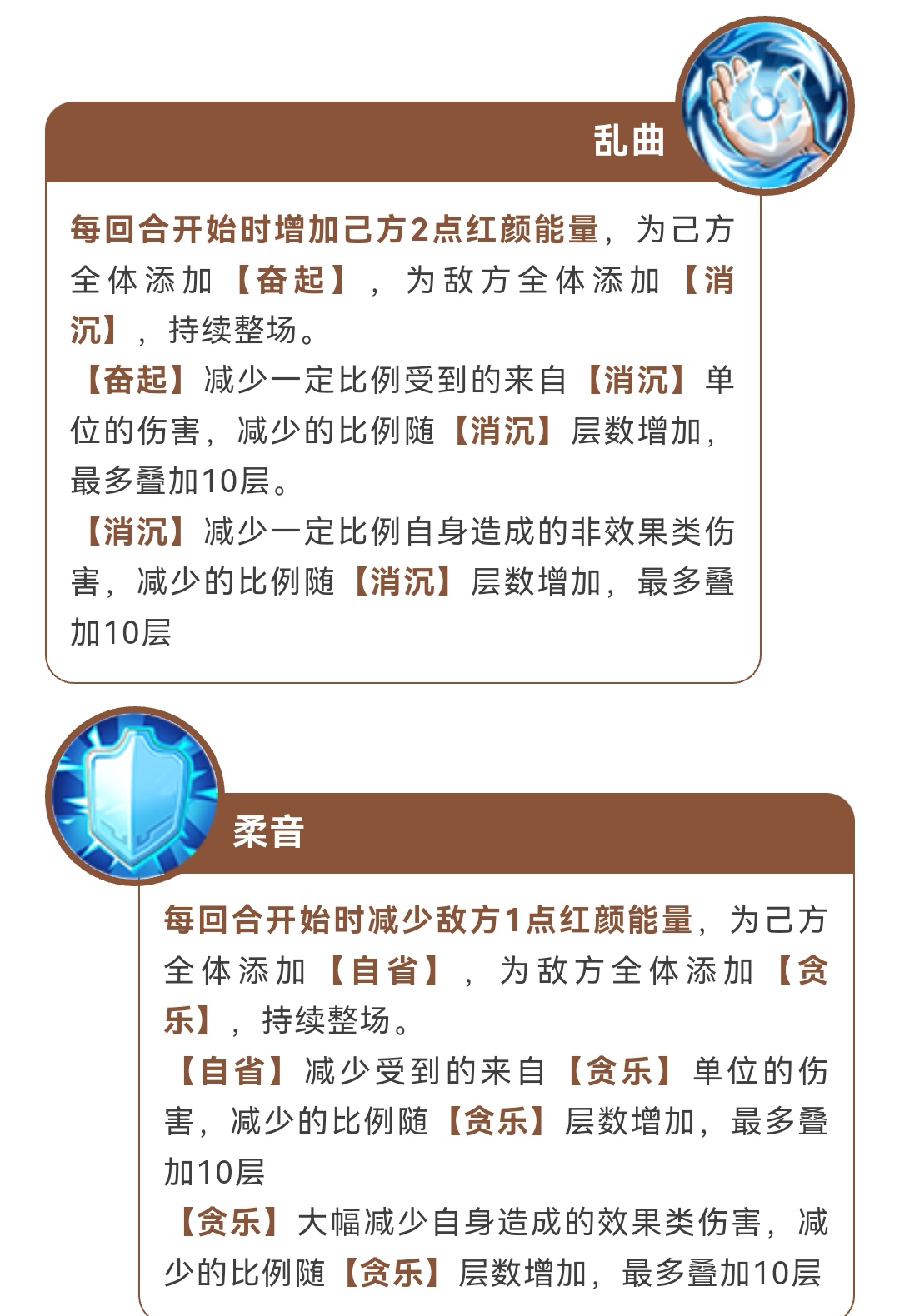 乱曲

每回合开始时增加己方2点红颜能量，为己方全体添加【奋起】，为敌方全体添加【消沉】，持续整场。

【奋起】减少一定比例受到的来自【消沉】单位的伤害，减少的比例随【消沉】层数增加，最多叠加10层。

【消沉】减少一定比例自身造成的非效果类伤害，减少的比例随【消沉】层数增加，最多叠加10层

柔音

每回合开始时减少敌方1点红颜能量，为己方全体添加【自省】，为敌方全体添加【贪乐】，持续整场。

【自省】减少受到的来自【贪乐】单位的伤害，减少的比例随【贪乐】层数增加，最多叠加10层

【贪乐】大幅减少自身造成的效果类伤害，减少的比例随【贪乐】层数增加，最多叠加10层